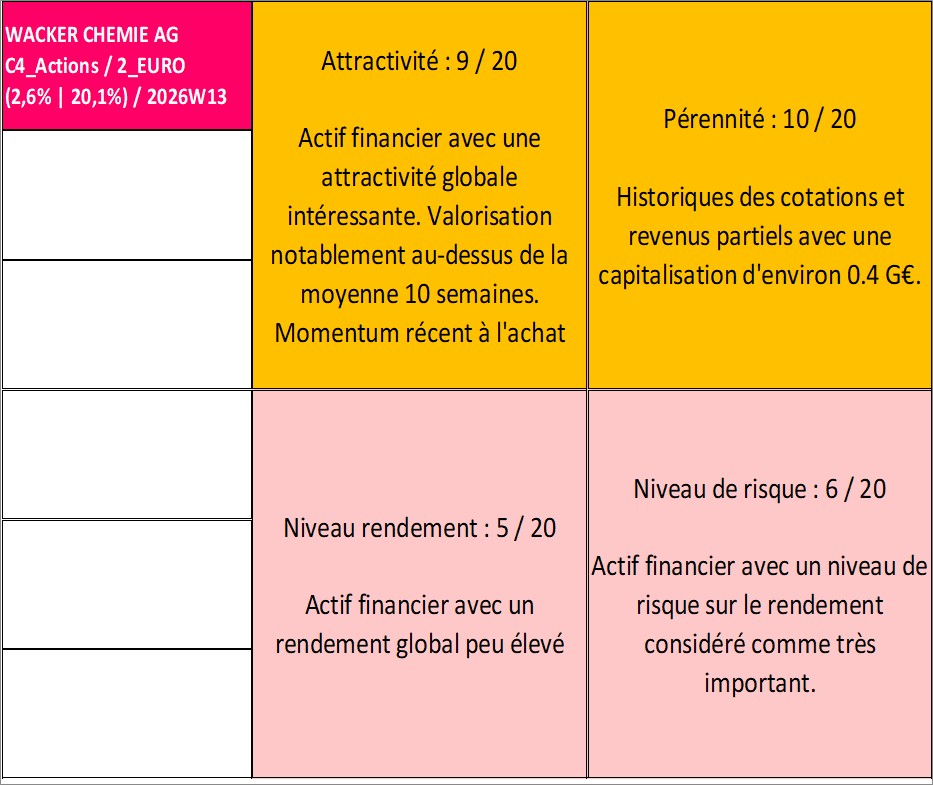 WACKER CHEMIE AG
C4_Actions / 2_EURO
(2,6% | 20,1%) / 2026W13

Attractivité : 9 / 20

Actif financier avec une attractivité globale intéressante. Valorisation notablement au-dessus de la moyenne 10 semaines. Momentum récent à l'achat

Pérennité : 10 / 20

Historiques des cotations et revenus partiels avec une capitalisation d'environ 0.4 G€.

Niveau rendement : 5 / 20

Actif financier avec un rendement global peu élevé

Niveau de risque : 6 / 20

Actif financier avec un niveau de risque sur le rendement considéré comme très important.